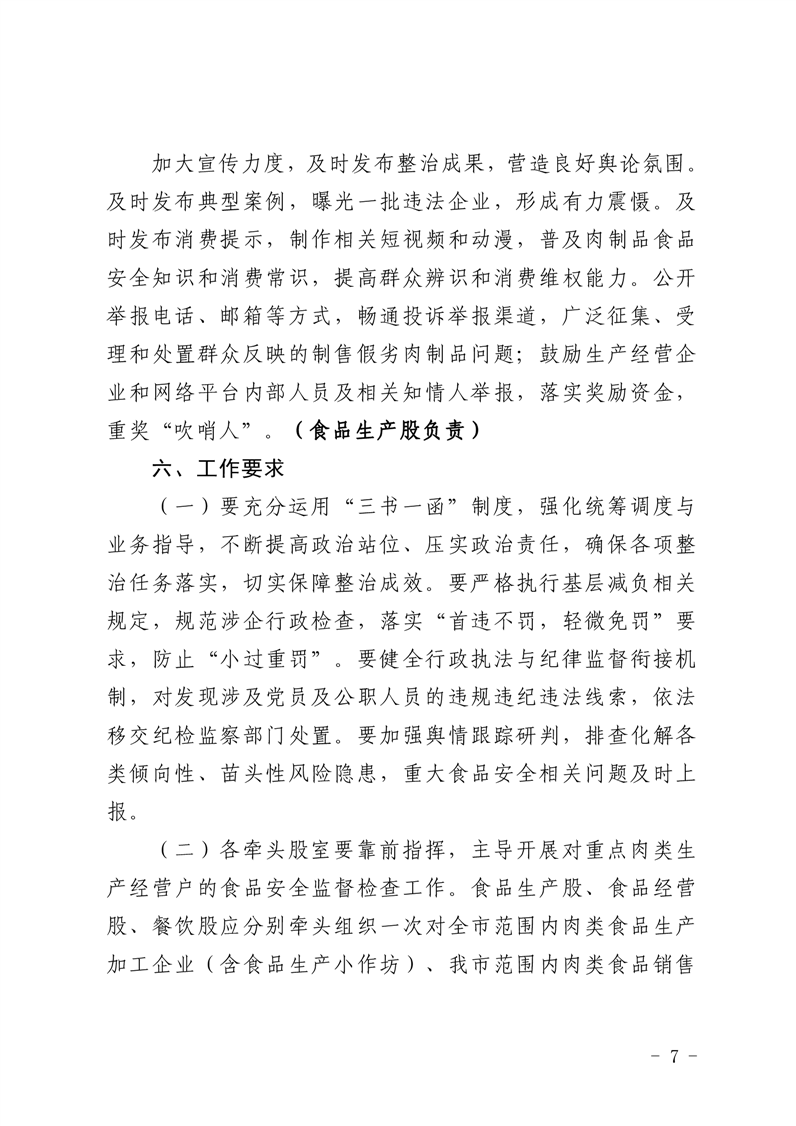 加大宣传力度，及时发布整治成果，营造良好舆论氛围。及时发布典型案例，曝光一批违法企业，形成有力震慑。及时发布消费提示，制作相关短视频和动漫，普及肉制品食品安全知识和消费常识，提高群众辨识和消费维权能力。公开举报电话、邮箱等方式，畅通投诉举报渠道，广泛征集、受理和处置群众反映的制售假劣肉制品问题；鼓励生产经营企业和网络平台内部人员及相关知情人举报，落实奖励资金，重奖“吹哨人”。（食品生产股负责）

六、工作要求

（一）要充分运用“三书一函”制度，强化统筹调度与业务指导，不断提高政治站位、压实政治责任，确保各项整治任务落实，切实保障整治成效。要严格执行基层减负相关规定，规范涉企行政检查，落实“首违不罚，轻微免罚”要求，防止“小过重罚”。要健全行政执法与纪律监督衔接机制，对发现涉及党员及公职人员的违规违纪违法线索，依法移交纪检监察部门处置。要加强舆情跟踪研判，排查化解各类倾向性、苗头性风险隐患，重大食品安全相关问题及时上报。

（二）各牵头股室要靠前指挥，主导开展对重点肉类生产经营户的食品安全监督检查工作。食品生产股、食品经营股、餐饮股应分别牵头组织一次对全市范围内肉类食品生产加工企业（含食品生产小作坊）、我市范围内肉类食品销售

－ 7 －